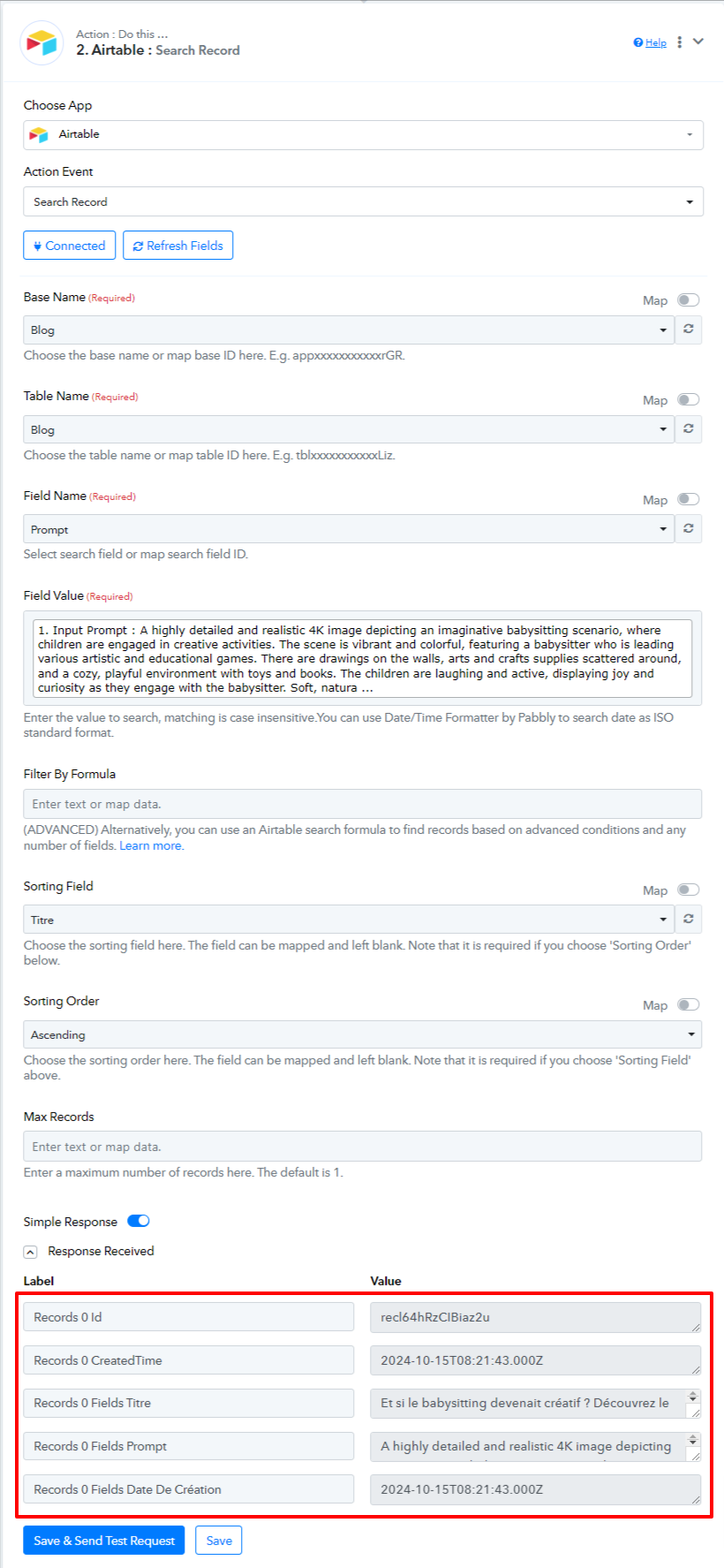 Action : Do this ...
2. Airtable : Search Record

Help

Choose App

Airtable

Action Event

Search Record

Connected  Refresh Fields

Base Name (Required)

Map

Blog

Choose the base name or map base ID here. E.g. appxxxxxxxxxxxrGR.

Table Name (Required)

Map

Blog

Choose the table name or map table ID here. E.g. tblxxxxxxxxxxxLiz.

Field Name (Required)

Map

Prompt

Select search field or map search field ID.

Field Value (Required)

1. Input Prompt : A highly detailed and realistic 4K image depicting an imaginative babysitting scenario, where children are engaged in creative activities. The scene is vibrant and colorful, featuring a babysitter who is leading various artistic and educational games. There are drawings on the walls, arts and crafts supplies scattered around, and a cozy, playful environment with toys and books. The children are laughing and active, displaying joy and curiosity as they engage with the babysitter. Soft, natura ...

Enter the value to search, matching is case insensitive.You can use Date/Time Formatter by Pabbly to search date as ISO standard format.

Filter By Formula

Enter text or map data.

(ADVANCED) Alternatively, you can use an Airtable search formula to find records based on advanced conditions and any number of fields. Learn more.

Sorting Field

Map

Titre

Choose the sorting field here. The field can be mapped and left blank. Note that it is required if you choose 'Sorting Order' below.

Sorting Order

Map

Ascending

Choose the sorting order here. The field can be mapped and left blank. Note that it is required if you choose 'Sorting Field' above.

Max Records

Enter text or map data.

Enter a maximum number of records here. The default is 1.

Simple Response

Response Received

| Label | Value |
|---|---|
| Records 0 Id | recl64hRzClBiaz2u |
| Records 0 CreatedTime | 2024-10-15T08:21:43.000Z |
| Records 0 Fields Titre | Et si le babysitting devenait créatif ? Découvrez le |
| Records 0 Fields Prompt | A highly detailed and realistic 4K image depicting |
| Records 0 Fields Date De Création | 2024-10-15T08:21:43.000Z |

Save & Send Test Request  Save